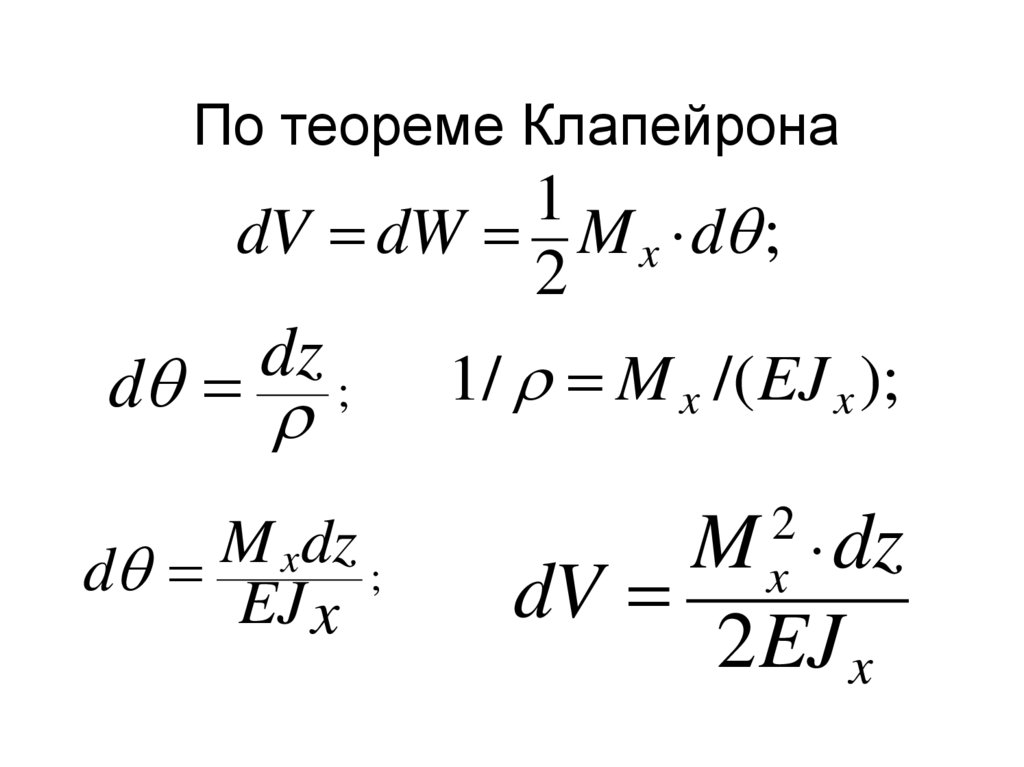 По теореме Клапейрона

$dV = dW = \frac{1}{2} M_x \cdot d\theta;$

$d\theta = \frac{dz}{\rho};$

$1/\rho = M_x/(EJ_x);$

$d\theta = \frac{M_x dz}{EJ_x};$

$dV = \frac{M_x^2 \cdot dz}{2EJ_x}$